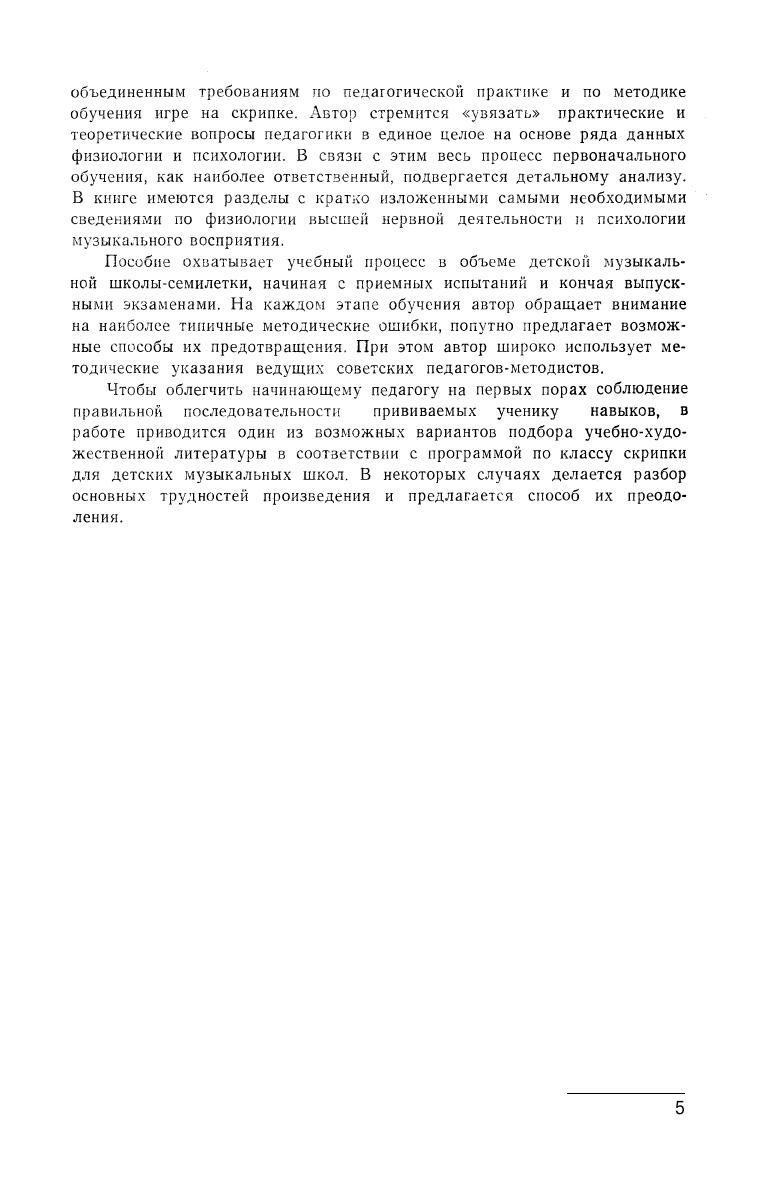 объединенным требованиям по педагогической практике и по методике обучения игре на скрипке. Автор стремится «увязать» практические и теоретические вопросы педагогики в единое целое на основе ряда данных физиологии и психологии. В связи с этим весь процесс первоначального обучения, как наиболее ответственный, подвергается детальному анализу. В книге имеются разделы с кратко изложенными самыми необходимыми сведениями по физиологии высшей нервной деятельности и психологии музыкального восприятия.

Пособие охватывает учебный процесс в объеме детской музыкальной школы-семилетки, начиная с приемных испытаний и кончая выпускными экзаменами. На каждом этапе обучения автор обращает внимание на наиболее типичные методические ошибки, попутно предлагает возможные способы их предотвращения. При этом автор широко использует методические указания ведущих советских педагогов-методистов.

Чтобы облегчить начинающему педагогу на первых порах соблюдение правильной последовательности прививаемых ученику навыков, в работе приводится один из возможных вариантов подбора учебно-художественной литературы в соответствии с программой по классу скрипки для детских музыкальных школ. В некоторых случаях делается разбор основных трудностей произведения и предлагается способ их преодоления.

5